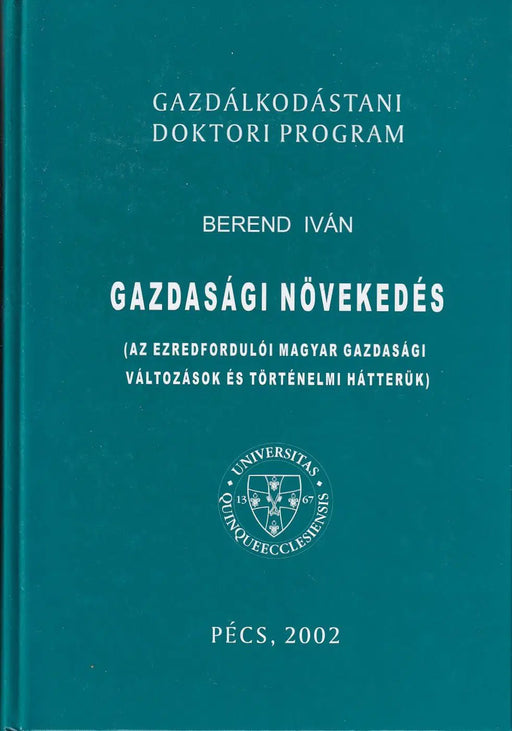 GAZDÁLKODÁSTANI DOKTORI PROGRAM

BEREND IVÁN

GAZDASÁGI NÖVEKEDÉS

(AZ EZREDFORDULÓI MAGYAR GAZDASÁGI VÁLTOZÁSOK ÉS TÖRTÉNELMI HÁTTERÜK)

UNIVERSITAS QUINQUEECCLESIENSIS 13 67

PÉCS, 2002